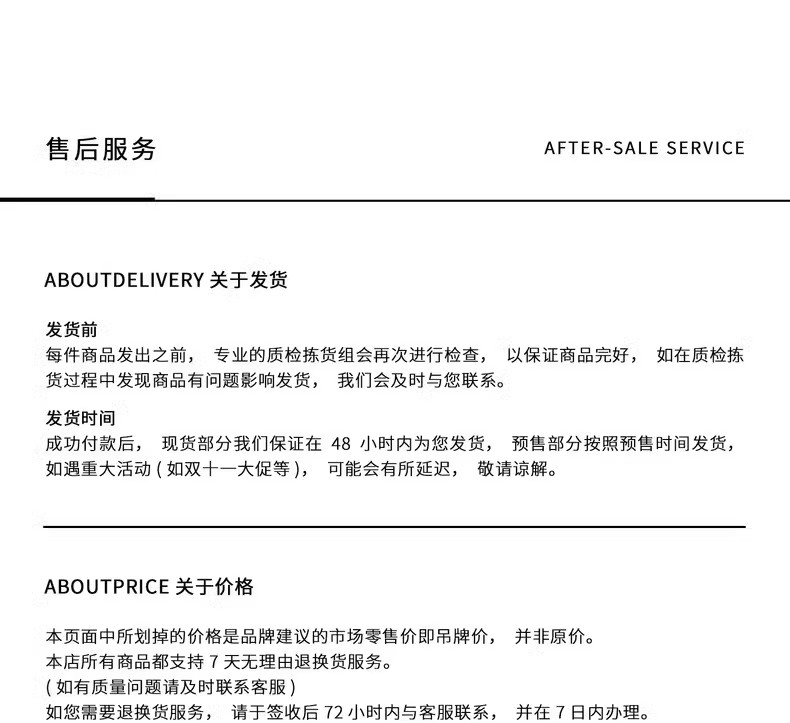 售后服务

AFTER-SALE SERVICE

ABOUTDELIVERY 关于发货

发货前

每件商品发出之前，专业的质检拣货组会再次进行检查，以保证商品完好，如在质检拣货过程中发现商品有问题影响发货，我们会及时与您联系。

发货时间

成功付款后，现货部分我们保证在48小时内为您发货，预售部分按照预售时间发货，如遇重大活动(如双十一大促等)，可能会有所延迟，敬请谅解。

ABOUTPRICE 关于价格

本页面中所划掉的价格是品牌建议的市场零售价即吊牌价，并非原价。
本店所有商品都支持7天无理由退换货服务。
(如有质量问题请及时联系客服)
如您需要退换货服务，请于签收后72小时内与客服联系，并在7日内办理。